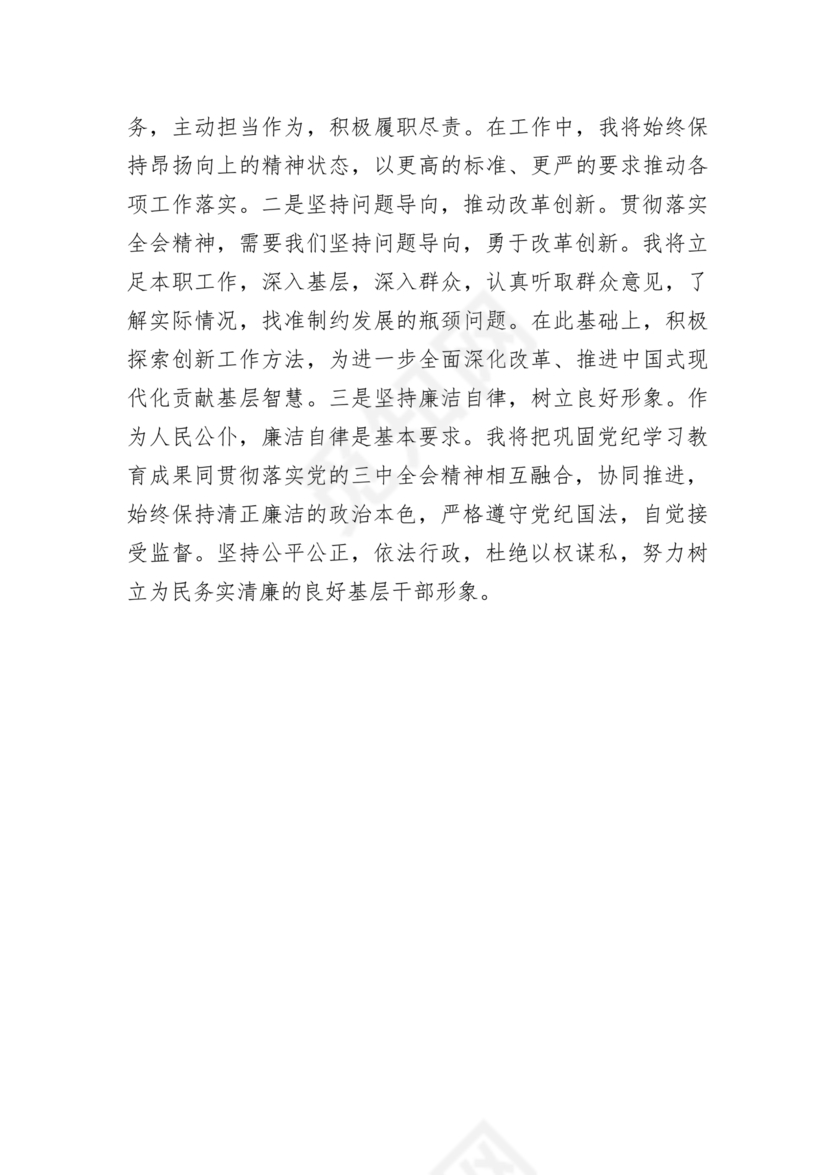 务，主动担当作为，积极履职尽责。在工作中，我将始终保持昂扬向上的精神状态，以更高的标准、更严的要求推动各项工作落实。二是坚持问题导向，推动改革创新。贯彻落实全会精神，需要我们坚持问题导向，勇于改革创新。我将立足本职工作，深入基层，深入群众，认真听取群众意见，了解实际情况，找准制约发展的瓶颈问题。在此基础上，积极探索创新工作方法，为进一步全面深化改革、推进中国式现代化贡献基层智慧。三是坚持廉洁自律，树立良好形象。作为人民公仆，廉洁自律是基本要求。我将把巩固党纪学习教育成果同贯彻落实党的三中全会精神相互融合，协同推进，始终保持清正廉洁的政治本色，严格遵守党纪国法，自觉接受监督。坚持公平公正，依法行政，杜绝以权谋私，努力树立为民务实清廉的良好基层干部形象。